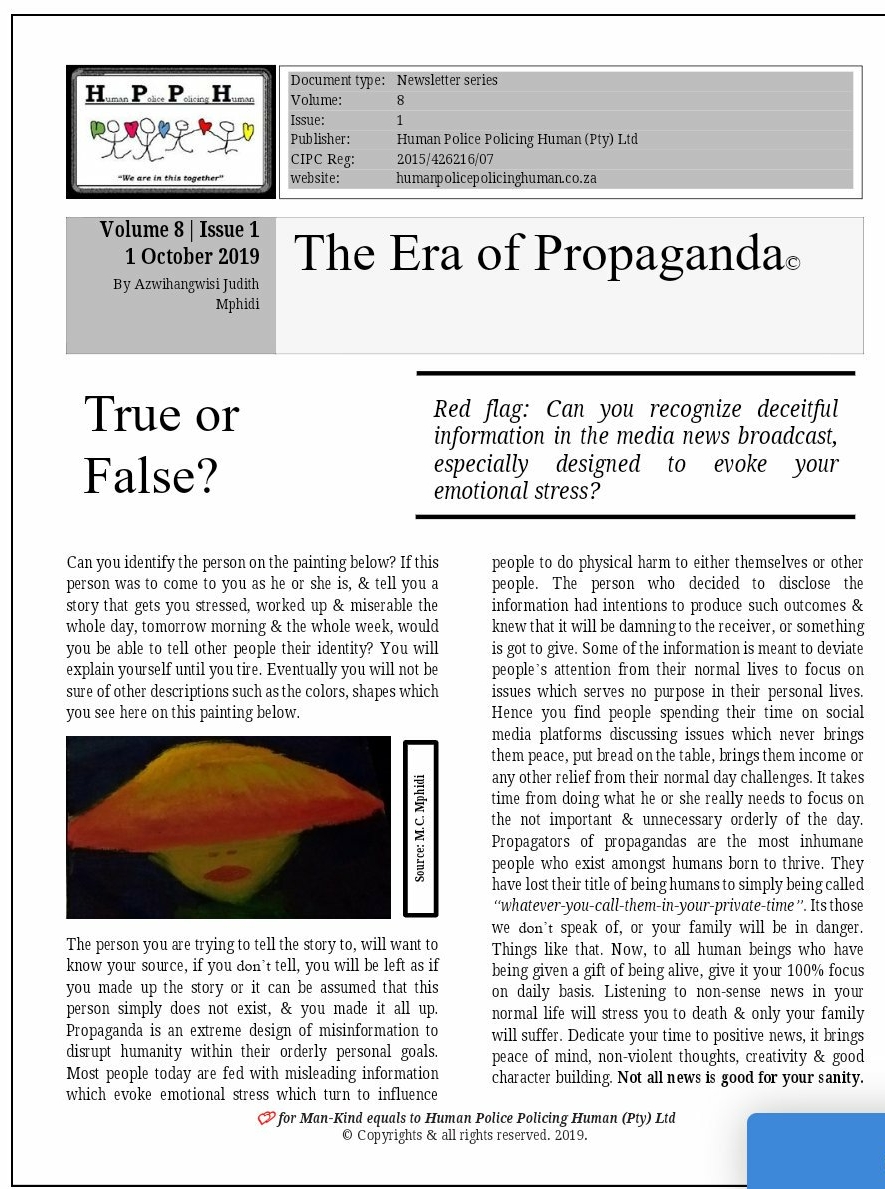 Human Police Policing Human

"We are in this together"

| Document type: | Newsletter series |
|---|---|
| Volume: | 8 |
| Issue: | 1 |
| Publisher: | Human Police Policing Human (Pty) Ltd |
| CIPC Reg: | 2015/426216/07 |
| website: | humanpolicepolicinghuman.co.za |

Volume 8 | Issue 1
1 October 2019
By Azwihangwisi Judith Mphidi

The Era of Propaganda©

True or False?

Red flag: Can you recognize deceitful information in the media news broadcast, especially designed to evoke your emotional stress?

Can you identify the person on the painting below? If this person was to come to you as he or she is, & tell you a story that gets you stressed, worked up & miserable the whole day, tomorrow morning & the whole week, would you be able to tell other people their identity? You will explain yourself until you tire. Eventually you will not be sure of other descriptions such as the colors, shapes which you see here on this painting below.

Source: M.C. Mphidi

The person you are trying to tell the story to, will want to know your source, if you don`t tell, you will be left as if you made up the story or it can be assumed that this person simply does not exist, & you made it all up. Propaganda is an extreme design of misinformation to disrupt humanity within their orderly personal goals. Most people today are fed with misleading information which evoke emotional stress which turn to influence people to do physical harm to either themselves or other people. The person who decided to disclose the information had intentions to produce such outcomes & knew that it will be damning to the receiver, or something is got to give. Some of the information is meant to deviate people`s attention from their normal lives to focus on issues which serves no purpose in their personal lives. Hence you find people spending their time on social media platforms discussing issues which never brings them peace, put bread on the table, brings them income or any other relief from their normal day challenges. It takes time from doing what he or she really needs to focus on the not important & unnecessary orderly of the day. Propagators of propagandas are the most inhumane people who exist amongst humans born to thrive. They have lost their title of being humans to simply being called "whatever-you-call-them-in-your-private-time". Its those we don`t speak of, or your family will be in danger. Things like that. Now, to all human beings who have being given a gift of being alive, give it your 100% focus on daily basis. Listening to non-sense news in your normal life will stress you to death & only your family will suffer. Dedicate your time to positive news, it brings peace of mind, non-violent thoughts, creativity & good character building. Not all news is good for your sanity.

for Man-Kind equals to Human Police Policing Human (Pty) Ltd
© Copyrights & all rights reserved. 2019.